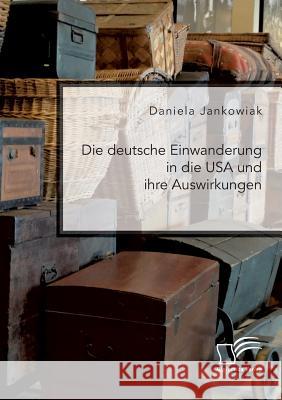 Daniela Jankowiak

Die deutsche Einwanderung in die USA und ihre Auswirkungen

Kraina Książek